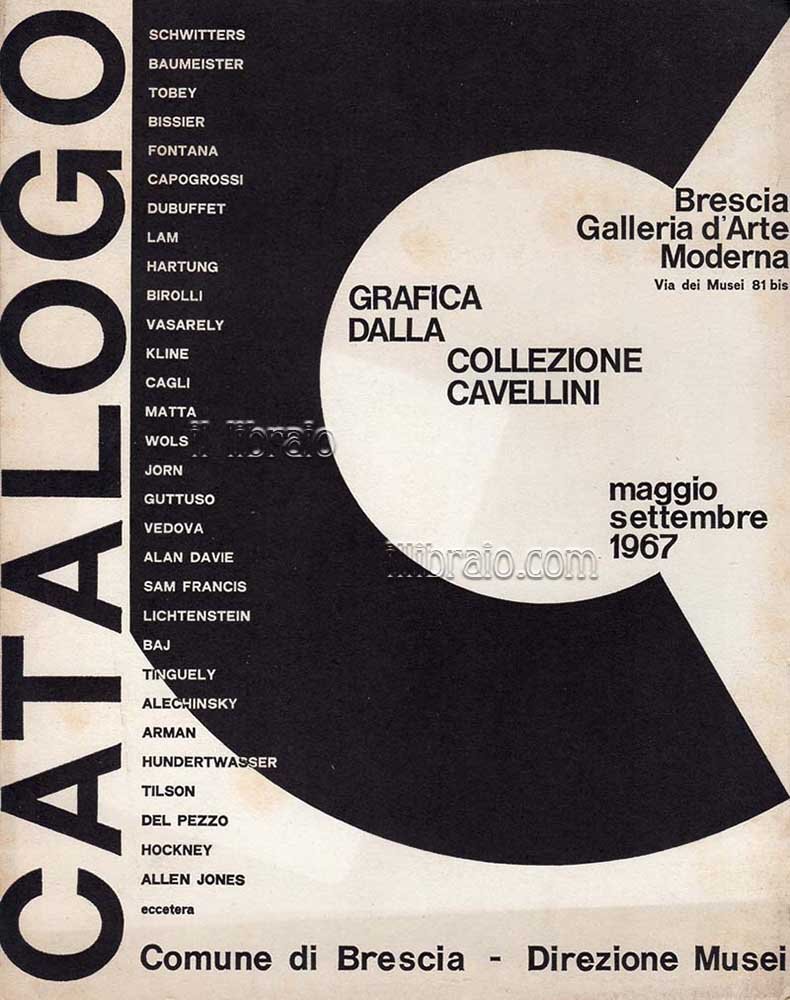 CATALOGO

SCHWITTERS
BAUMEISTER
TOBEY
BISSIER
FONTANA
CAPOGROSSI
DUBUFFET
LAM
HARTUNG
BIROLLI
VASARELY
KLINE
CAGLI
MATTA
WOLS
JORN
GUTTUSO
VEDOVA
ALAN DAVIE
SAM FRANCIS
LICHTENSTEIN
BAJ
TINGUELY
ALECHINSKY
ARMAN
HUNDERTWASSER
TILSON
DEL PEZZO
HOCKNEY
ALLEN JONES
eccetera

Brescia
Galleria d'Arte
Moderna
Via dei Musei 81 bis

GRAFICA
DALLA
COLLEZIONE
CAVELLINI

maggio
settembre
1967

Comune di Brescia - Direzione Musei

il libraio

illibraio.com